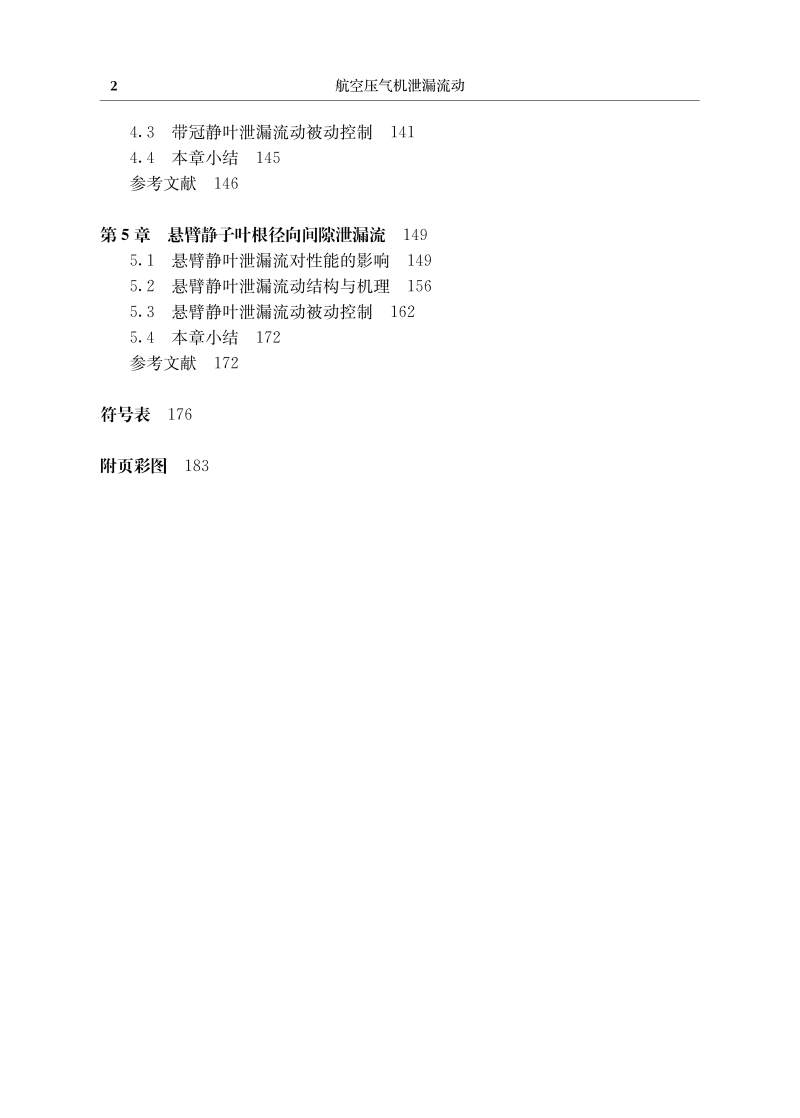 2　　航空压气机泄漏流动

4.3　带冠静叶泄漏流动被动控制　141
4.4　本章小结　145
参考文献　146

第 5 章　悬臂静子叶根径向间隙泄漏流　149
5.1　悬臂静叶泄漏流对性能的影响　149
5.2　悬臂静叶泄漏流动结构与机理　156
5.3　悬臂静叶泄漏流动被动控制　162
5.4　本章小结　172
参考文献　172

符号表　176

附页彩图　183